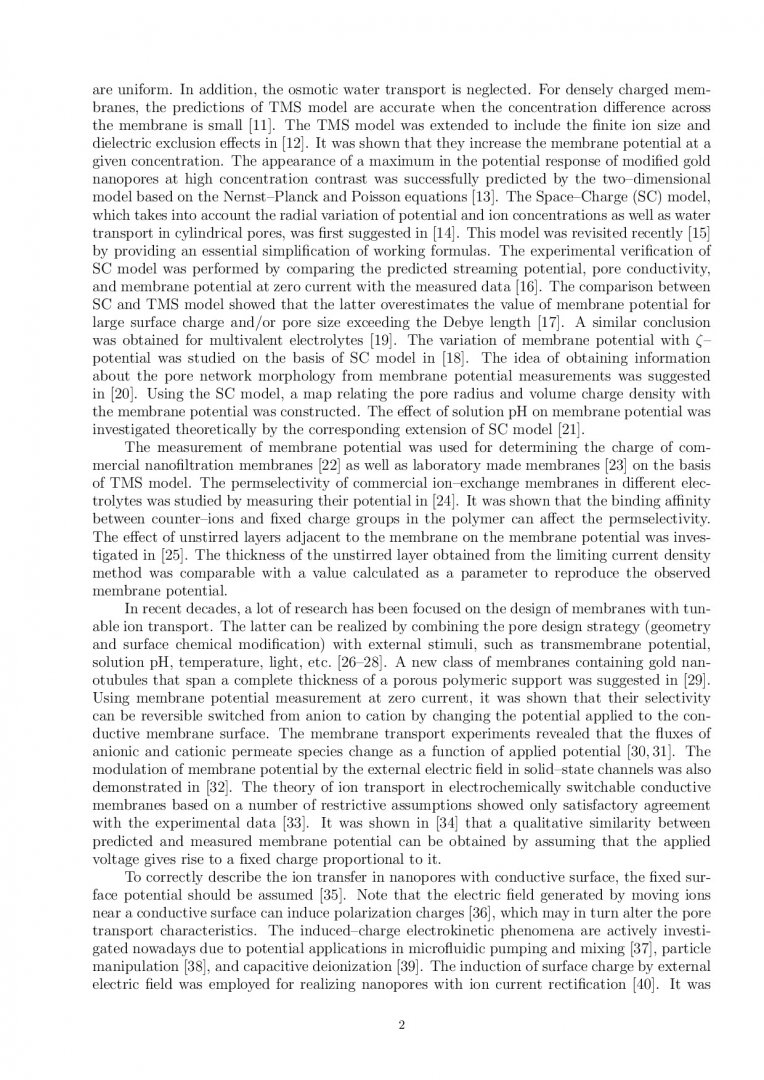 are uniform. In addition, the osmotic water transport is neglected. For densely charged membranes, the predictions of TMS model are accurate when the concentration difference across the membrane is small [11]. The TMS model was extended to include the finite ion size and dielectric exclusion effects in [12]. It was shown that they increase the membrane potential at a given concentration. The appearance of a maximum in the potential response of modified gold nanopores at high concentration contrast was successfully predicted by the two–dimensional model based on the Nernst–Planck and Poisson equations [13]. The Space–Charge (SC) model, which takes into account the radial variation of potential and ion concentrations as well as water transport in cylindrical pores, was first suggested in [14]. This model was revisited recently [15] by providing an essential simplification of working formulas. The experimental verification of SC model was performed by comparing the predicted streaming potential, pore conductivity, and membrane potential at zero current with the measured data [16]. The comparison between SC and TMS model showed that the latter overestimates the value of membrane potential for large surface charge and/or pore size exceeding the Debye length [17]. A similar conclusion was obtained for multivalent electrolytes [19]. The variation of membrane potential with $\zeta$–potential was studied on the basis of SC model in [18]. The idea of obtaining information about the pore network morphology from membrane potential measurements was suggested in [20]. Using the SC model, a map relating the pore radius and volume charge density with the membrane potential was constructed. The effect of solution pH on membrane potential was investigated theoretically by the corresponding extension of SC model [21].

The measurement of membrane potential was used for determining the charge of commercial nanofiltration membranes [22] as well as laboratory made membranes [23] on the basis of TMS model. The permselectivity of commercial ion–exchange membranes in different electrolytes was studied by measuring their potential in [24]. It was shown that the binding affinity between counter–ions and fixed charge groups in the polymer can affect the permselectivity. The effect of unstirred layers adjacent to the membrane on the membrane potential was investigated in [25]. The thickness of the unstirred layer obtained from the limiting current density method was comparable with a value calculated as a parameter to reproduce the observed membrane potential.

In recent decades, a lot of research has been focused on the design of membranes with tunable ion transport. The latter can be realized by combining the pore design strategy (geometry and surface chemical modification) with external stimuli, such as transmembrane potential, solution pH, temperature, light, etc. [26–28]. A new class of membranes containing gold nanotubules that span a complete thickness of a porous polymeric support was suggested in [29]. Using membrane potential measurement at zero current, it was shown that their selectivity can be reversible switched from anion to cation by changing the potential applied to the conductive membrane surface. The membrane transport experiments revealed that the fluxes of anionic and cationic permeate species change as a function of applied potential [30, 31]. The modulation of membrane potential by the external electric field in solid–state channels was also demonstrated in [32]. The theory of ion transport in electrochemically switchable conductive membranes based on a number of restrictive assumptions showed only satisfactory agreement with the experimental data [33]. It was shown in [34] that a qualitative similarity between predicted and measured membrane potential can be obtained by assuming that the applied voltage gives rise to a fixed charge proportional to it.

To correctly describe the ion transfer in nanopores with conductive surface, the fixed surface potential should be assumed [35]. Note that the electric field generated by moving ions near a conductive surface can induce polarization charges [36], which may in turn alter the pore transport characteristics. The induced–charge electrokinetic phenomena are actively investigated nowadays due to potential applications in microfluidic pumping and mixing [37], particle manipulation [38], and capacitive deionization [39]. The induction of surface charge by external electric field was employed for realizing nanopores with ion current rectification [40]. It was

2